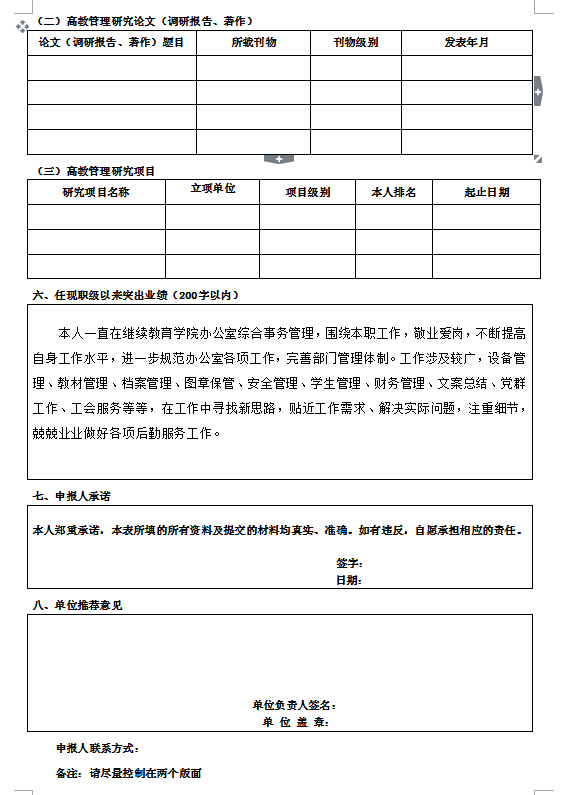 （二）高教管理研究论文（调研报告、著作）

| 论文（调研报告、著作）题目 | 所载刊物 | 刊物级别 | 发表年月 |
|---|---|---|---|
| | | | |
| | | | |
| | | | |
| | | | |

（三）高教管理研究项目

| 研究项目名称 | 立项单位 | 项目级别 | 本人排名 | 起止日期 |
|---|---|---|---|---|
| | | | | |
| | | | | |
| | | | | |

六、任现职级以来突出业绩（200字以内）

本人一直在继续教育学院办公室综合事务管理，围绕本职工作，敬业爱岗，不断提高自身工作水平，进一步规范办公室各项工作，完善部门管理体制。工作涉及较广，设备管理、教材管理、档案管理、图章保管、安全管理、学生管理、财务管理、文案总结、党群工作、工会服务等等，在工作中寻找新思路，贴近工作需求、解决实际问题，注重细节，兢兢业业做好各项后勤服务工作。

七、申报人承诺

本人郑重承诺，本表所填的所有资料及提交的材料均真实、准确。如有违反，自愿承担相应的责任。

签字：
日期：

八、单位推荐意见

单位负责人签名：
单 位 盖 章：

申报人联系方式：

备注：请尽量控制在两个版面